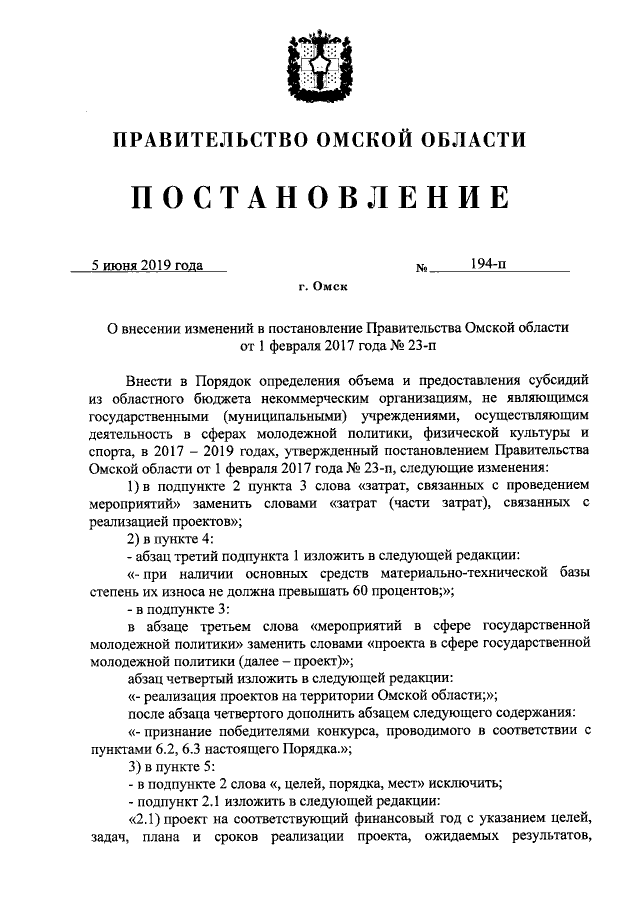 ПРАВИТЕЛЬСТВО ОМСКОЙ ОБЛАСТИ

ПОСТАНОВЛЕНИЕ

5 июня 2019 года № 194-п

г. Омск

О внесении изменений в постановление Правительства Омской области от 1 февраля 2017 года № 23-п

Внести в Порядок определения объема и предоставления субсидий из областного бюджета некоммерческим организациям, не являющимся государственными (муниципальными) учреждениями, осуществляющим деятельность в сферах молодежной политики, физической культуры и спорта, в 2017 – 2019 годах, утвержденный постановлением Правительства Омской области от 1 февраля 2017 года № 23-п, следующие изменения:

1) в подпункте 2 пункта 3 слова «затрат, связанных с проведением мероприятий» заменить словами «затрат (части затрат), связанных с реализацией проектов»;

2) в пункте 4:

- абзац третий подпункта 1 изложить в следующей редакции:

«- при наличии основных средств материально-технической базы степень их износа не должна превышать 60 процентов;»;

- в подпункте 3:

в абзаце третьем слова «мероприятий в сфере государственной молодежной политики» заменить словами «проекта в сфере государственной молодежной политики (далее – проект)»;

абзац четвертый изложить в следующей редакции:

«- реализация проектов на территории Омской области;»;

после абзаца четвертого дополнить абзацем следующего содержания:

«- признание победителями конкурса, проводимого в соответствии с пунктами 6.2, 6.3 настоящего Порядка.»;

3) в пункте 5:

- в подпункте 2 слова «, целей, порядка, мест» исключить;

- подпункт 2.1 изложить в следующей редакции:

«2.1) проект на соответствующий финансовый год с указанием целей, задач, плана и сроков реализации проекта, ожидаемых результатов,